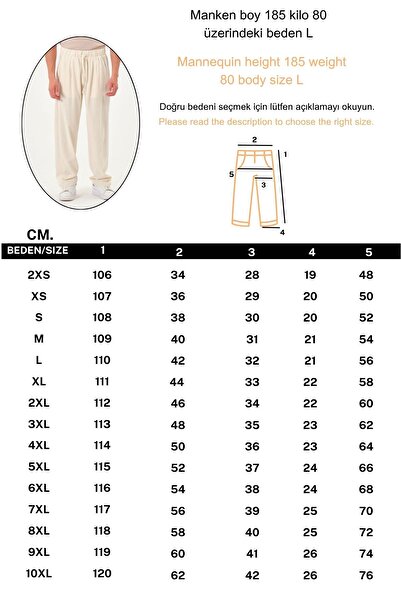 Manken boy 185 kilo 80 üzerindeki beden L

Mannequin height 185 weight 80 body size L

Doğru bedeni seçmek için lütfen açıklamayı okuyun.

Please read the description to choose the right size.

2
1
5
3
4

CM.

| BEDEN/SIZE | 1 | 2 | 3 | 4 | 5 |
|---|---|---|---|---|---|
| 2XS | 106 | 34 | 28 | 19 | 48 |
| XS | 107 | 36 | 29 | 20 | 50 |
| S | 108 | 38 | 30 | 20 | 52 |
| M | 109 | 40 | 31 | 21 | 54 |
| L | 110 | 42 | 32 | 21 | 56 |
| XL | 111 | 44 | 33 | 22 | 58 |
| 2XL | 112 | 46 | 34 | 22 | 60 |
| 3XL | 113 | 48 | 35 | 23 | 62 |
| 4XL | 114 | 50 | 36 | 23 | 64 |
| 5XL | 115 | 52 | 37 | 24 | 66 |
| 6XL | 116 | 54 | 38 | 24 | 68 |
| 7XL | 117 | 56 | 39 | 25 | 70 |
| 8XL | 118 | 58 | 40 | 25 | 72 |
| 9XL | 119 | 60 | 41 | 26 | 74 |
| 10XL | 120 | 62 | 42 | 26 | 76 |